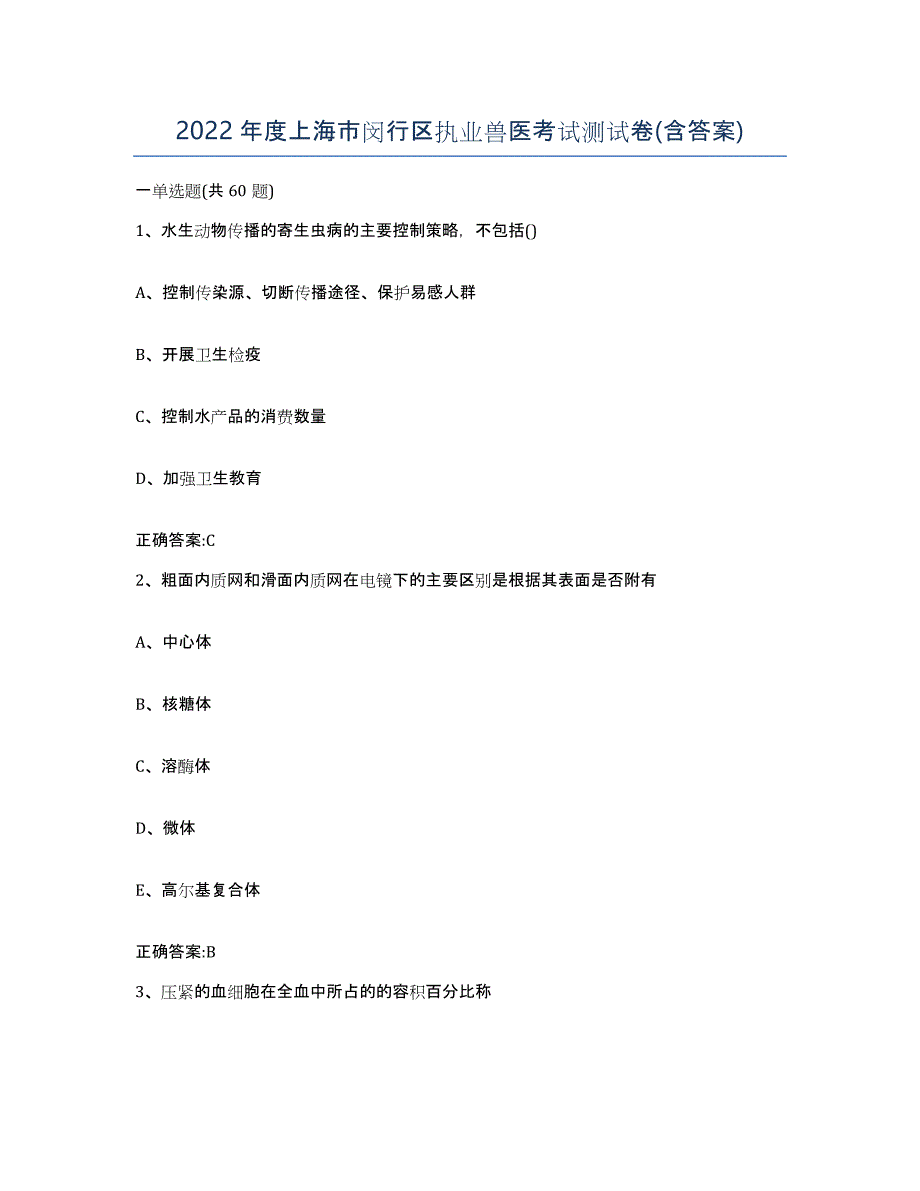 2022年度上海市闵行区执业兽医考试测试卷(含答案)

一单选题(共60题)

1、水生动物传播的寄生虫病的主要控制策略，不包括()

A、控制传染源、切断传播途径、保护易感人群

B、开展卫生检疫

C、控制水产品的消费数量

D、加强卫生教育

正确答案:C

2、粗面内质网和滑面内质网在电镜下的主要区别是根据其表面是否附有

A、中心体

B、核糖体

C、溶酶体

D、微体

E、高尔基复合体

正确答案:B

3、压紧的血细胞在全血中所占的的容积百分比称